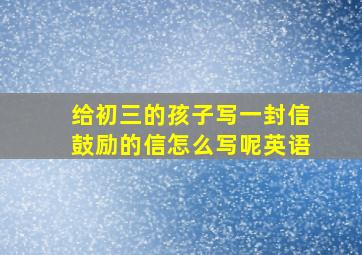 给初三的孩子写一封信鼓励的信怎么写呢英语